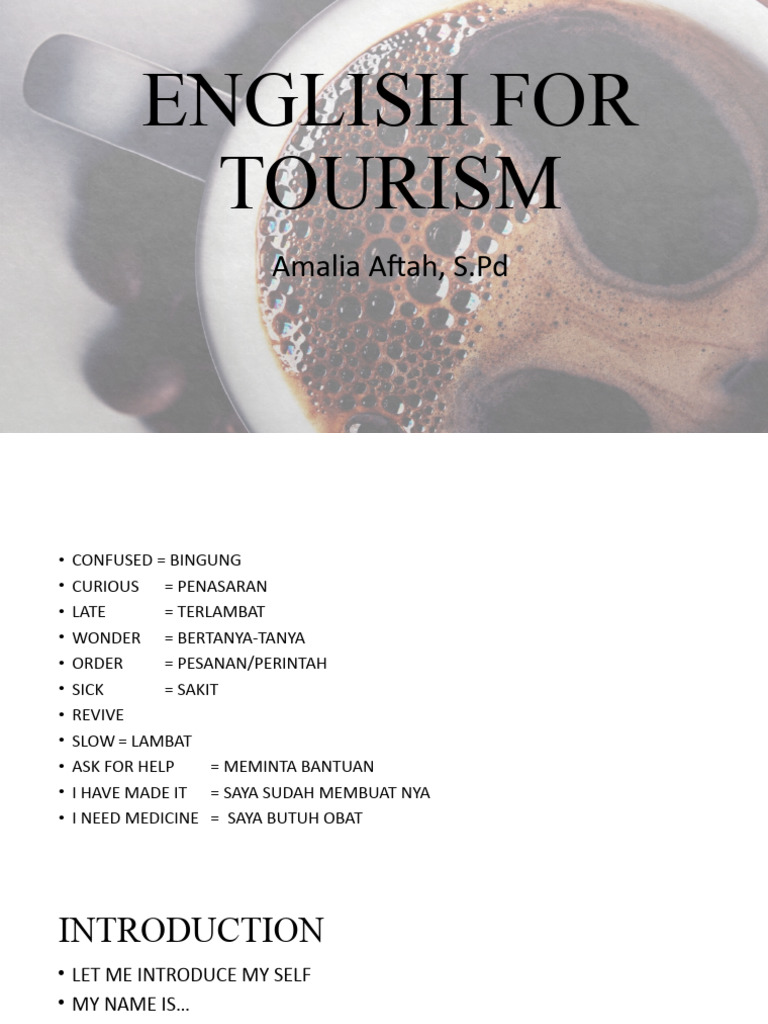 ENGLISH FOR TOURISM

Amalia Aftah, S.Pd

• CONFUSED = BINGUNG
• CURIOUS = PENASARAN
• LATE = TERLAMBAT
• WONDER = BERTANYA-TANYA
• ORDER = PESANAN/PERINTAH
• SICK = SAKIT
• REVIVE
• SLOW = LAMBAT
• ASK FOR HELP = MEMINTA BANTUAN
• I HAVE MADE IT = SAYA SUDAH MEMBUAT NYA
• I NEED MEDICINE = SAYA BUTUH OBAT

INTRODUCTION

• LET ME INTRODUCE MY SELF
• MY NAME IS...